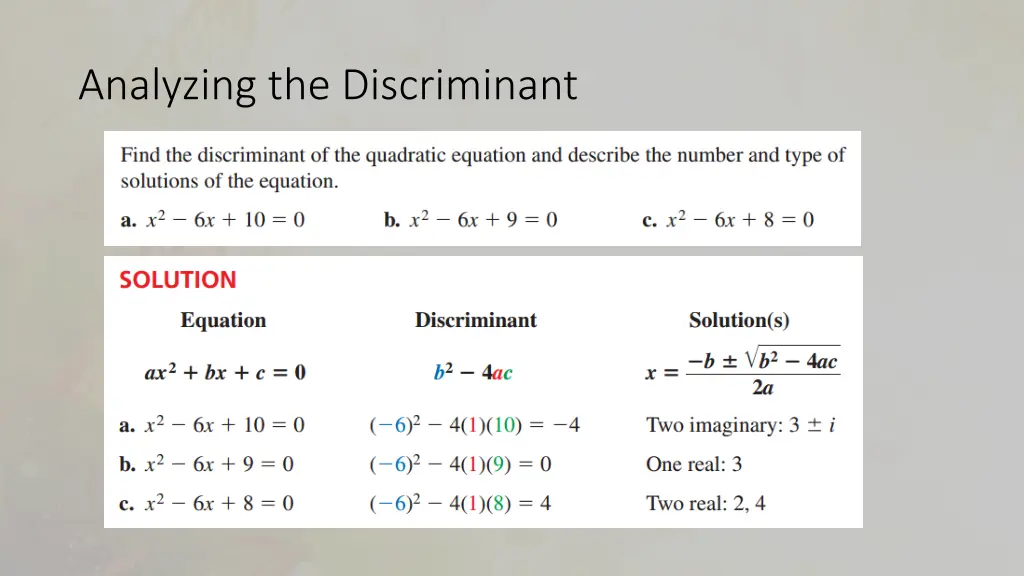 Analyzing the Discriminant

Find the discriminant of the quadratic equation and describe the number and type of solutions of the equation.

a. $x^2 - 6x + 10 = 0$ b. $x^2 - 6x + 9 = 0$ c. $x^2 - 6x + 8 = 0$

SOLUTION

| Equation | Discriminant | Solution(s) |
|---|---|---|
| $ax^2 + bx + c = 0$ | $b^2 - 4ac$ | $x = \frac{-b \pm \sqrt{b^2 - 4ac}}{2a}$ |
| a. $x^2 - 6x + 10 = 0$ | $(-6)^2 - 4(1)(10) = -4$ | Two imaginary: $3 \pm i$ |
| b. $x^2 - 6x + 9 = 0$ | $(-6)^2 - 4(1)(9) = 0$ | One real: 3 |
| c. $x^2 - 6x + 8 = 0$ | $(-6)^2 - 4(1)(8) = 4$ | Two real: 2, 4 |